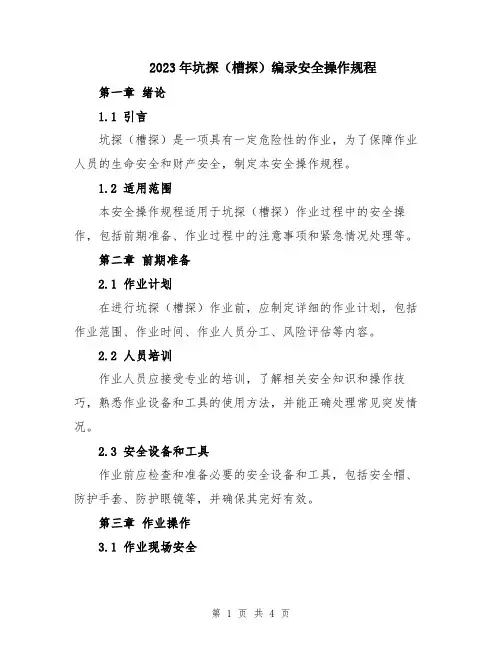 2023年坑探（槽探）编录安全操作规程

第一章 绪论

1.1 引言

坑探（槽探）是一项具有一定危险性的作业，为了保障作业人员的生命安全和财产安全，制定本安全操作规程。

1.2 适用范围

本安全操作规程适用于坑探（槽探）作业过程中的安全操作，包括前期准备、作业过程中的注意事项和紧急情况处理等。

第二章 前期准备

2.1 作业计划

在进行坑探（槽探）作业前，应制定详细的作业计划，包括作业范围、作业时间、作业人员分工、风险评估等内容。

2.2 人员培训

作业人员应接受专业的培训，了解相关安全知识和操作技巧，熟悉作业设备和工具的使用方法，并能正确处理常见突发情况。

2.3 安全设备和工具

作业前应检查和准备必要的安全设备和工具，包括安全帽、防护手套、防护眼镜等，并确保其完好有效。

第三章 作业操作

3.1 作业现场安全

第 1 页 共 4 页